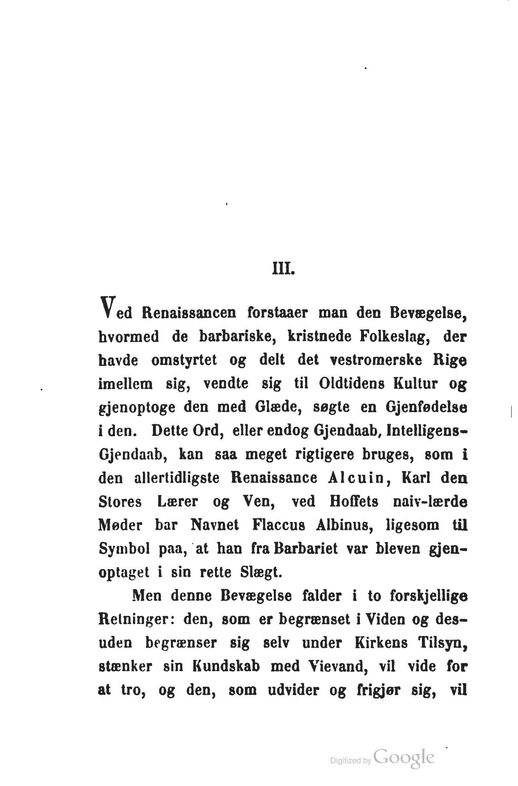 III.

Ved Renaissancen forstaaer man den Bevægelse, hvormed de barbariske, kristnede Folkeslag, der havde omstyrtet og delt det vestromerske Rige imellem sig, vendte sig til Oldtidens Kultur og gjenoptoge den med Glæde, søgte en Gjenfødelse i den. Dette Ord, eller endog Gjendaab, Intelligens-Gjendaab, kan saa meget rigtigere bruges, som i den allertidligste Renaissance Alcuin, Karl den Stores Lærer og Ven, ved Hoffets naiv-lærde Møder bar Navnet Flaccus Albinus, ligesom til Symbol paa, at han fra Barbariet var bleven gjenoptaget i sin rette Slægt.

Men denne Bevægelse falder i to forskjellige Retninger: den, som er begrænset i Viden og desuden begrænser sig selv under Kirkens Tilsyn, stænker sin Kundskab med Vievand, vil vide for at tro, og den, som udvider og frigjør sig, vil

Digitized by Google